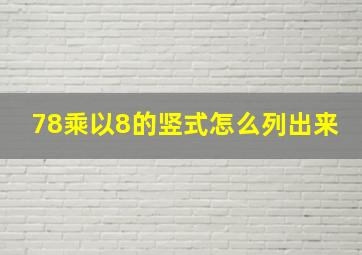 78乘以8的竖式怎么列出来